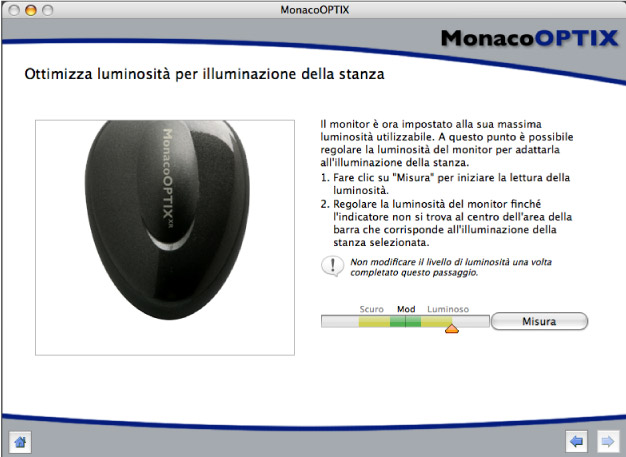 MonacoOPTIX

MonacoOPTIX

Ottimizza luminosità per illuminazione della stanza

MonacoOPTIX XR

Il monitor è ora impostato alla sua massima luminosità utilizzabile. A questo punto è possibile regolare la luminosità del monitor per adattarla all'illuminazione della stanza.

1. Fare clic su "Misura" per iniziare la lettura della luminosità.
2. Regolare la luminosità del monitor finché l'indicatore non si trova al centro dell'area della barra che corrisponde all'illuminazione della stanza selezionata.

Non modificare il livello di luminosità una volta completato questo passaggio.

Scuro Mod Luminoso

Misura